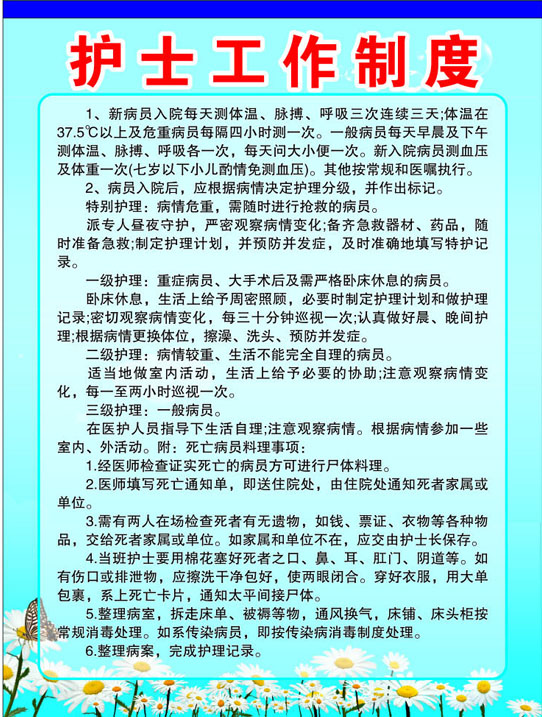 护士工作制度

1、新病员入院每天测体温、脉搏、呼吸三次连续三天;体温在37.5℃以上及危重病员每隔四小时测一次。一般病员每天早晨及下午测体温、脉搏、呼吸各一次，每天问大小便一次。新入院病员测血压及体重一次(七岁以下小儿酌情免测血压)。其他按常规和医嘱执行。

2、病员入院后，应根据病情决定护理分级，并作出标记。

特别护理：病情危重，需随时进行抢救的病员。

派专人昼夜守护，严密观察病情变化;备齐急救器材、药品，随时准备急救;制定护理计划，并预防并发症，及时准确地填写特护记录。

一级护理：重症病员、大手术后及需严格卧床休息的病员。

卧床休息，生活上给予周密照顾，必要时制定护理计划和做护理记录;密切观察病情变化，每三十分钟巡视一次;认真做好晨、晚间护理;根据病情更换体位，擦澡、洗头、预防并发症。

二级护理：病情较重、生活不能完全自理的病员。

适当地做室内活动，生活上给予必要的协助;注意观察病情变化，每一至两小时巡视一次。

三级护理：一般病员。

在医护人员指导下生活自理;注意观察病情。根据病情参加一些室内、外活动。附：死亡病员料理事项：

1.经医师检查证实死亡的病员方可进行尸体料理。

2.医师填写死亡通知单，即送住院处，由住院处通知死者家属或单位。

3.需有两人在场检查死者有无遗物，如钱、票证、衣物等各种物品，交给死者家属或单位。如家属和单位不在，应交由护士长保存。

4.当班护士要用棉花塞好死者之口、鼻、耳、肛门、阴道等。如有伤口或排泄物，应擦洗干净包好，使两眼闭合。穿好衣服，用大单包裹，系上死亡卡片，通知太平间接尸体。

5.整理病室，拆走床单、被褥等物，通风换气，床铺、床头柜按常规消毒处理。如系传染病员，即按传染病消毒制度处理。

6.整理病案，完成护理记录。